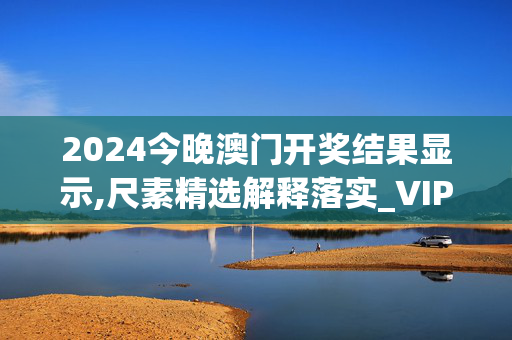 2024今晚澳门开奖结果显示,尺素精选解释落实_VIP